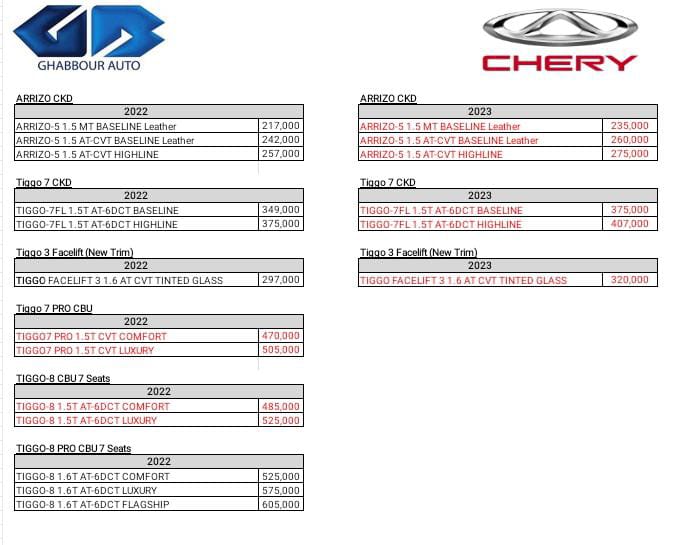 GHABBOUR AUTO

CHERY

ARRIZO CKD

| 2022 | |
|---|---|
| ARRIZO-5 1.5 MT BASELINE Leather | 217,000 |
| ARRIZO-5 1.5 AT-CVT BASELINE Leather | 242,000 |
| ARRIZO-5 1.5 AT-CVT HIGHLINE | 257,000 |

Tiggo 7 CKD

| 2022 | |
|---|---|
| TIGGO-7FL 1.5T AT-6DCT BASELINE | 349,000 |
| TIGGO-7FL 1.5T AT-6DCT HIGHLINE | 375,000 |

Tiggo 3 Facelift (New Trim)

| 2022 | |
|---|---|
| TIGGO FACELIFT 3 1.6 AT CVT TINTED GLASS | 297,000 |

Tiggo 7 PRO CBU

| 2022 | |
|---|---|
| TIGGO7 PRO 1.5T CVT COMFORT | 470,000 |
| TIGGO7 PRO 1.5T CVT LUXURY | 505,000 |

TIGGO-8 CBU 7 Seats

| 2022 | |
|---|---|
| TIGGO-8 1.5T AT-6DCT COMFORT | 485,000 |
| TIGGO-8 1.5T AT-6DCT LUXURY | 525,000 |

TIGGO-8 PRO CBU 7 Seats

| 2022 | |
|---|---|
| TIGGO-8 1.6T AT-6DCT COMFORT | 525,000 |
| TIGGO-8 1.6T AT-6DCT LUXURY | 575,000 |
| TIGGO-8 1.6T AT-6DCT FLAGSHIP | 605,000 |

ARRIZO CKD

| 2023 | |
|---|---|
| ARRIZO-5 1.5 MT BASELINE Leather | 235,000 |
| ARRIZO-5 1.5 AT-CVT BASELINE Leather | 260,000 |
| ARRIZO-5 1.5 AT-CVT HIGHLINE | 275,000 |

Tiggo 7 CKD

| 2023 | |
|---|---|
| TIGGO-7FL 1.5T AT-6DCT BASELINE | 375,000 |
| TIGGO-7FL 1.5T AT-6DCT HIGHLINE | 407,000 |

Tiggo 3 Facelift (New Trim)

| 2023 | |
|---|---|
| TIGGO FACELIFT 3 1.6 AT CVT TINTED GLASS | 320,000 |